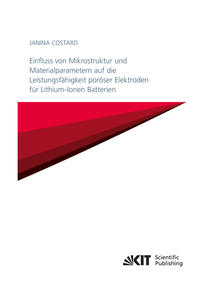 JANINA COSTARD

Einfluss von Mikrostruktur und Materialparametern auf die Leistungsfähigkeit poröser Elektroden für Lithium-Ionen Batterien

KIT Scientific Publishing